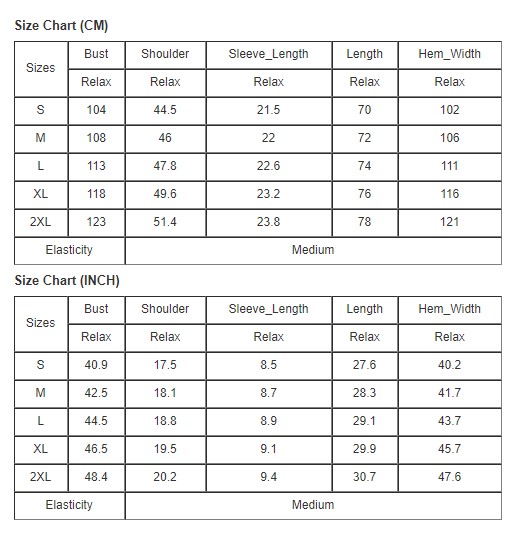 Size Chart (CM)

| Sizes | Bust | Shoulder | Sleeve_Length | Length | Hem_Width |
|---|---|---|---|---|---|
| | Relax | Relax | Relax | Relax | Relax |
| S | 104 | 44.5 | 21.5 | 70 | 102 |
| M | 108 | 46 | 22 | 72 | 106 |
| L | 113 | 47.8 | 22.6 | 74 | 111 |
| XL | 118 | 49.6 | 23.2 | 76 | 116 |
| 2XL | 123 | 51.4 | 23.8 | 78 | 121 |
| Elasticity | Medium | | | | |

Size Chart (INCH)

| Sizes | Bust | Shoulder | Sleeve_Length | Length | Hem_Width |
|---|---|---|---|---|---|
| | Relax | Relax | Relax | Relax | Relax |
| S | 40.9 | 17.5 | 8.5 | 27.6 | 40.2 |
| M | 42.5 | 18.1 | 8.7 | 28.3 | 41.7 |
| L | 44.5 | 18.8 | 8.9 | 29.1 | 43.7 |
| XL | 46.5 | 19.5 | 9.1 | 29.9 | 45.7 |
| 2XL | 48.4 | 20.2 | 9.4 | 30.7 | 47.6 |
| Elasticity | Medium | | | | |